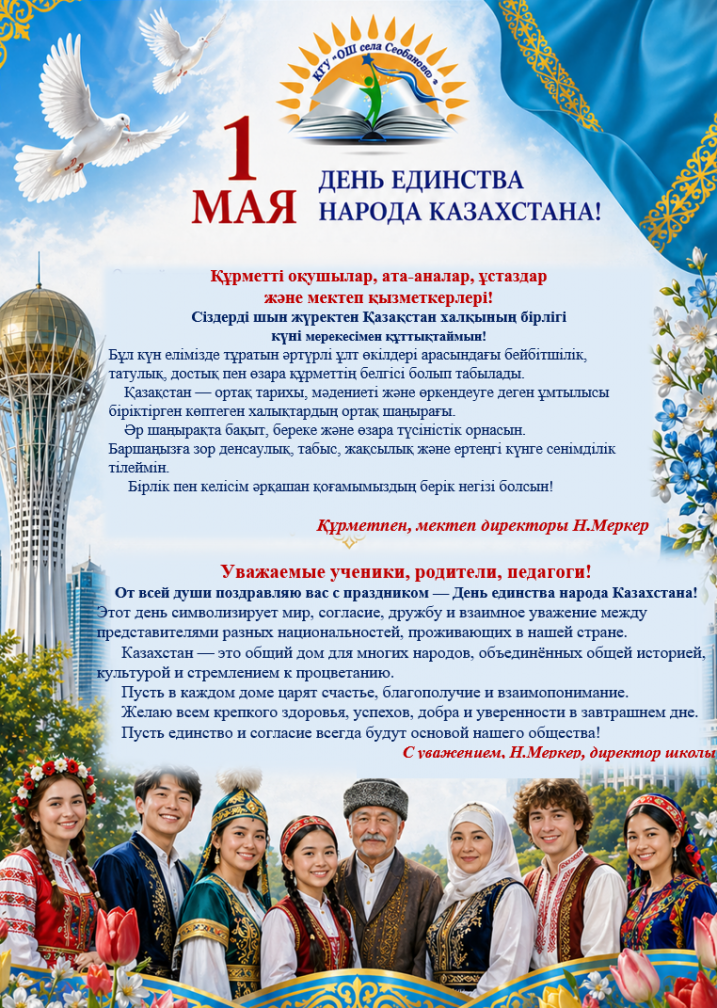 КГУ "ОШ села Сеобаново"

1 МАЯ

ДЕНЬ ЕДИНСТВА НАРОДА КАЗАХСТАНА!

Құрметті оқушылар, ата-аналар, ұстаздар және мектеп қызметкерлері!

Сіздерді шын жүректен Қазақстан халқының бірлігі күні мерекесімен құттықтаймын!

Бұл күн елімізде тұратын әртүрлі ұлт өкілдері арасындағы бейбітшілік, татулық, достық пен өзара құрметтің белгісі болып табылады.

Қазақстан — ортақ тарихы, мәдениеті және өркендеуге деген ұмтылысы біріктірген көптеген халықтардың ортақ шаңырағы.

Әр шаңырақта бақыт, береке және өзара түсіністік орнасын.

Баршаңызға зор денсаулық, табыс, жақсылық және ертеңгі күнге сенімділік тілеймін.

Бірлік пен келісім әрқашан қоғамымыздың берік негізі болсын!

Құрметпен, мектеп директоры Н.Меркер

Уважаемые ученики, родители, педагоги!

От всей души поздравляю вас с праздником — День единства народа Казахстана!

Этот день символизирует мир, согласие, дружбу и взаимное уважение между представителями разных национальностей, проживающих в нашей стране.

Казахстан — это общий дом для многих народов, объединённых общей историей, культурой и стремлением к процветанию.

Пусть в каждом доме царят счастье, благополучие и взаимопонимание.

Желаю всем крепкого здоровья, успехов, добра и уверенности в завтрашнем дне.

Пусть единство и согласие всегда будут основой нашего общества!

С уважением, Н.Меркер, директор школы